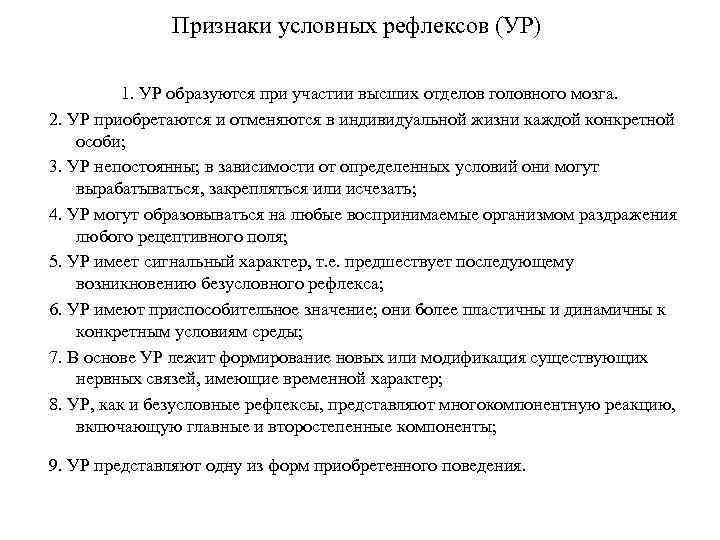 Признаки условных рефлексов (УР)

1. УР образуются при участии высших отделов головного мозга.

2. УР приобретаются и отменяются в индивидуальной жизни каждой конкретной особи;

3. УР непостоянны; в зависимости от определенных условий они могут вырабатываться, закрепляться или исчезать;

4. УР могут образовываться на любые воспринимаемые организмом раздражения любого рецептивного поля;

5. УР имеет сигнальный характер, т.е. предшествует последующему возникновению безусловного рефлекса;

6. УР имеют приспособительное значение; они более пластичны и динамичны к конкретным условиям среды;

7. В основе УР лежит формирование новых или модификация существующих нервных связей, имеющие временной характер;

8. УР, как и безусловные рефлексы, представляют многокомпонентную реакцию, включающую главные и второстепенные компоненты;

9. УР представляют одну из форм приобретенного поведения.